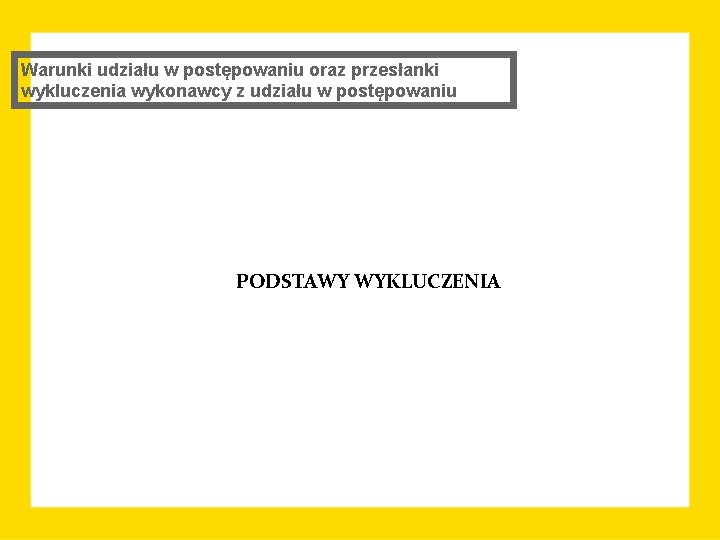 Warunki udziału w postępowaniu oraz przesłanki wykluczenia wykonawcy z udziału w postępowaniu

PODSTAWY WYKLUCZENIA